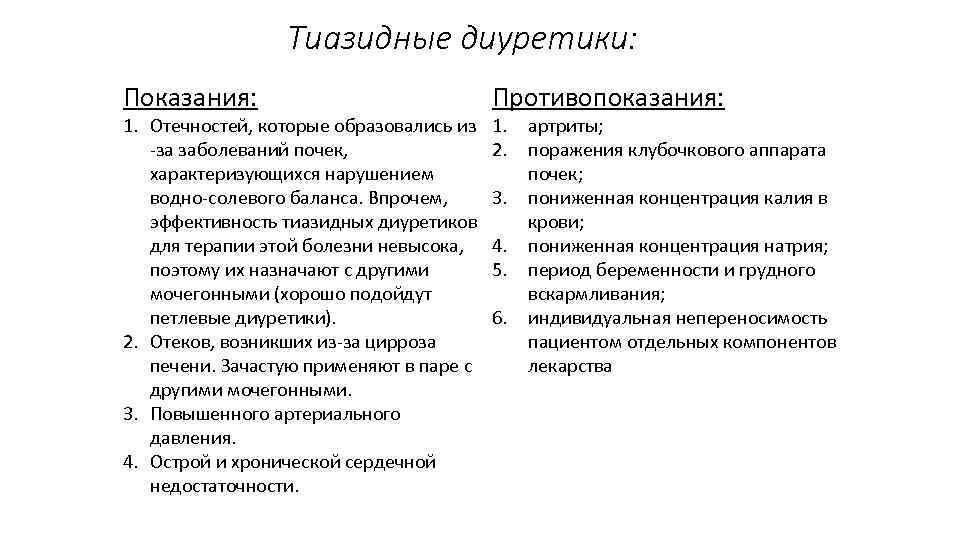 Тиазидные диуретики:

Показания:

1. Отечностей, которые образовались из -за заболеваний почек, характеризующихся нарушением водно-солевого баланса. Впрочем, эффективность тиазидных диуретиков для терапии этой болезни невысока, поэтому их назначают с другими мочегонными (хорошо подойдут петлевые диуретики).
2. Отеков, возникших из-за цирроза печени. Зачастую применяют в паре с другими мочегонными.
3. Повышенного артериального давления.
4. Острой и хронической сердечной недостаточности.

Противопоказания:

1. артриты;
2. поражения клубочкового аппарата почек;
3. пониженная концентрация калия в крови;
4. пониженная концентрация натрия;
5. период беременности и грудного вскармливания;
6. индивидуальная непереносимость пациентом отдельных компонентов лекарства